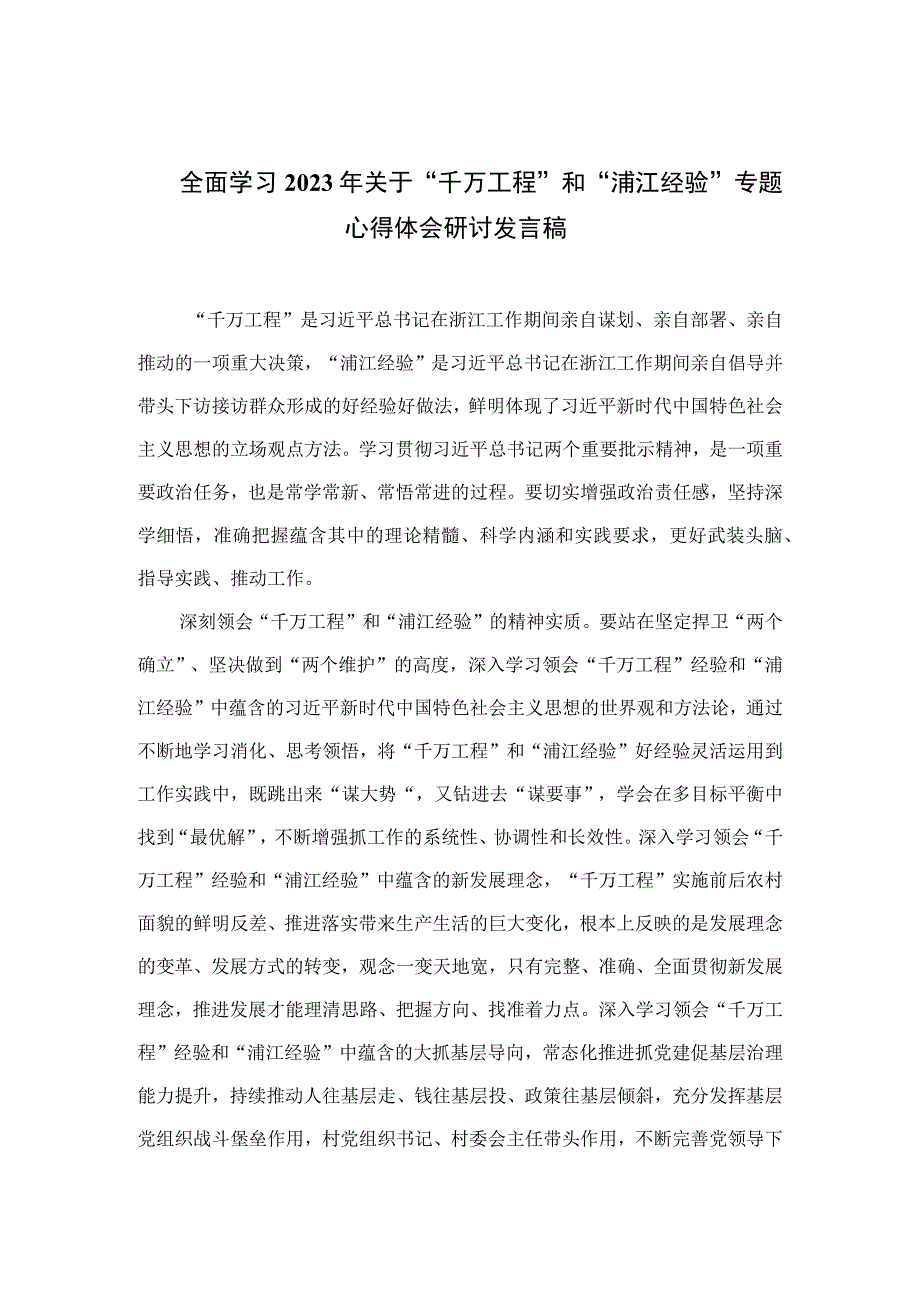 全面学习2023年关于“千万工程”和“浦江经验”专题心得体会研讨发言稿

“千万工程”是习近平总书记在浙江工作期间亲自谋划、亲自部署、亲自推动的一项重大决策，“浦江经验”是习近平总书记在浙江工作期间亲自倡导并带头下访接访群众形成的好经验好做法，鲜明体现了习近平新时代中国特色社会主义思想的立场观点方法。学习贯彻习近平总书记两个重要批示精神，是一项重要政治任务，也是常学常新、常悟常进的过程。要切实增强政治责任感，坚持深学细悟，准确把握蕴含其中的理论精髓、科学内涵和实践要求，更好武装头脑、指导实践、推动工作。

深刻领会“千万工程”和“浦江经验”的精神实质。要站在坚定捍卫“两个确立”、坚决做到“两个维护”的高度，深入学习领会“千万工程”经验和“浦江经验”中蕴含的习近平新时代中国特色社会主义思想的世界观和方法论，通过不断地学习消化、思考领悟，将“千万工程”和“浦江经验”好经验灵活运用到工作实践中，既跳出来“谋大势“，又钻进去“谋要事”，学会在多目标平衡中找到“最优解”，不断增强抓工作的系统性、协调性和长效性。深入学习领会“千万工程”经验和“浦江经验”中蕴含的新发展理念，“千万工程”实施前后农村面貌的鲜明反差、推进落实带来生产生活的巨大变化，根本上反映的是发展理念的变革、发展方式的转变，观念一变天地宽，只有完整、准确、全面贯彻新发展理念，推进发展才能理清思路、把握方向、找准着力点。深入学习领会“千万工程”经验和“浦江经验”中蕴含的大抓基层导向，常态化推进抓党建促基层治理能力提升，持续推动人往基层走、钱往基层投、政策往基层倾斜，充分发挥基层党组织战斗堡垒作用，村党组织书记、村委会主任带头作用，不断完善党领导下